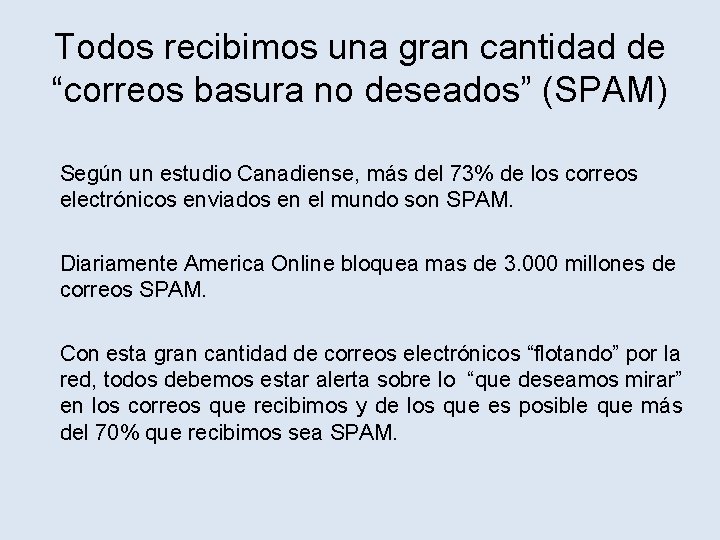 Todos recibimos una gran cantidad de "correos basura no deseados" (SPAM)

Según un estudio Canadiense, más del 73% de los correos electrónicos enviados en el mundo son SPAM.

Diariamente America Online bloquea mas de 3.000 millones de correos SPAM.

Con esta gran cantidad de correos electrónicos "flotando" por la red, todos debemos estar alerta sobre lo "que deseamos mirar" en los correos que recibimos y de los que es posible que más del 70% que recibimos sea SPAM.